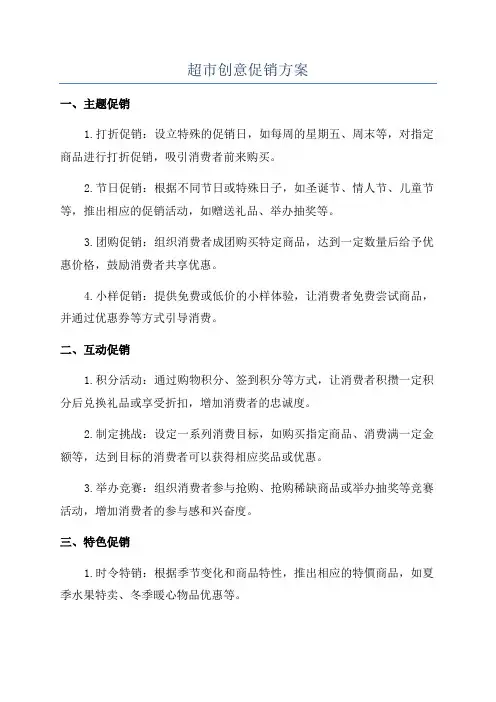 超市创意促销方案

一、主题促销

1.打折促销：设立特殊的促销日，如每周的星期五、周末等，对指定商品进行打折促销，吸引消费者前来购买。

2.节日促销：根据不同节日或特殊日子，如圣诞节、情人节、儿童节等，推出相应的促销活动，如赠送礼品、举办抽奖等。

3.团购促销：组织消费者成团购买特定商品，达到一定数量后给予优惠价格，鼓励消费者共享优惠。

4.小样促销：提供免费或低价的小样体验，让消费者免费尝试商品，并通过优惠券等方式引导消费。

二、互动促销

1.积分活动：通过购物积分、签到积分等方式，让消费者积攒一定积分后兑换礼品或享受折扣，增加消费者的忠诚度。

2.制定挑战：设定一系列消费目标，如购买指定商品、消费满一定金额等，达到目标的消费者可以获得相应奖品或优惠。

3.举办竞赛：组织消费者参与抢购、抢购稀缺商品或举办抽奖等竞赛活动，增加消费者的参与感和兴奋度。

三、特色促销

1.时令特销：根据季节变化和商品特性，推出相应的特價商品，如夏季水果特卖、冬季暖心物品优惠等。